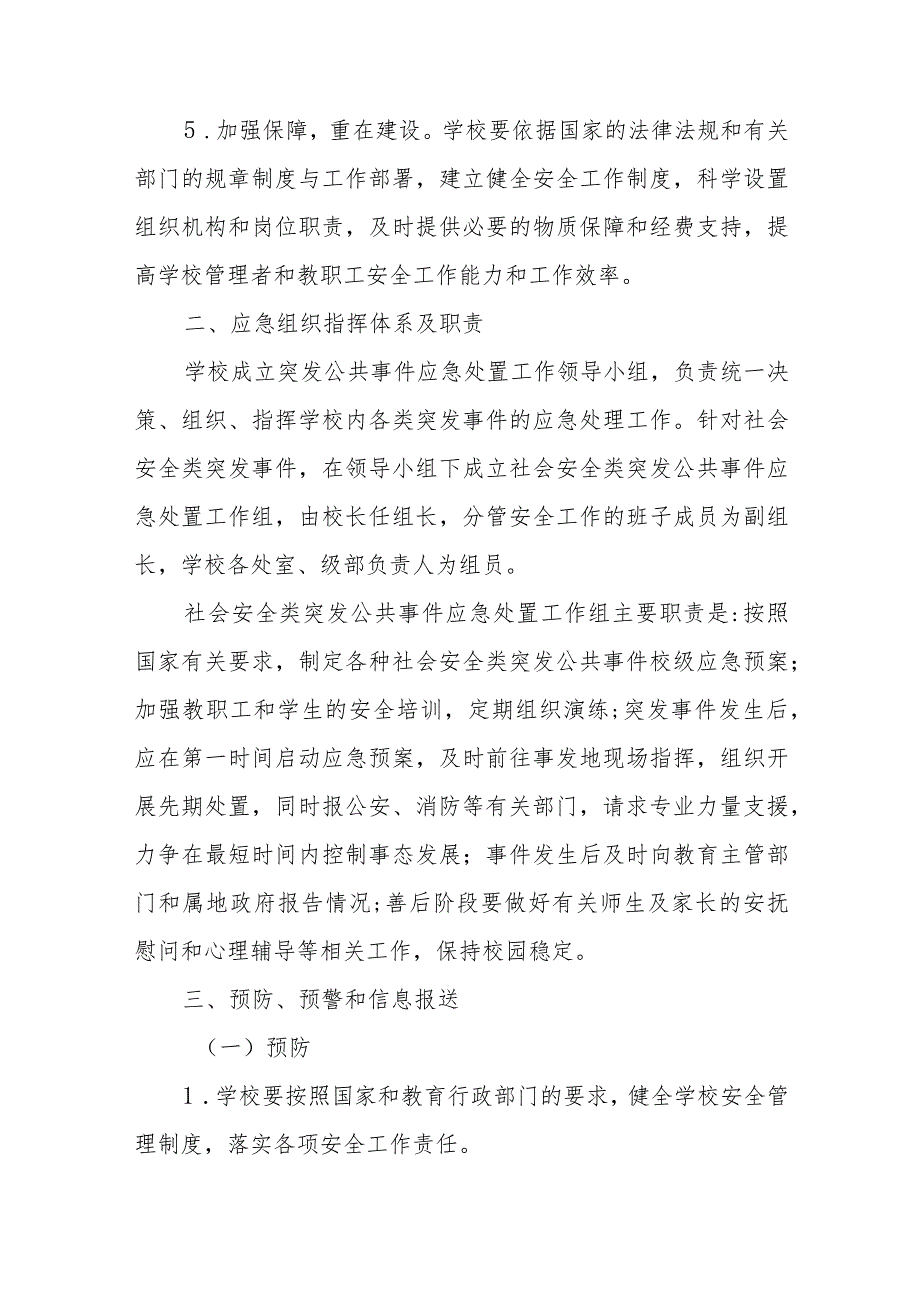 5．加强保障，重在建设。学校要依据国家的法律法规和有关部门的规章制度与工作部署，建立健全安全工作制度，科学设置组织机构和岗位职责，及时提供必要的物质保障和经费支持，提高学校管理者和教职工安全工作能力和工作效率。

二、应急组织指挥体系及职责

学校成立突发公共事件应急处置工作领导小组，负责统一决策、组织、指挥学校内各类突发事件的应急处理工作。针对社会安全类突发事件，在领导小组下成立社会安全类突发公共事件应急处置工作组，由校长任组长，分管安全工作的班子成员为副组长，学校各处室、级部负责人为组员。

社会安全类突发公共事件应急处置工作组主要职责是:按照国家有关要求，制定各种社会安全类突发公共事件校级应急预案;加强教职工和学生的安全培训，定期组织演练;突发事件发生后，应在第一时间启动应急预案，及时前往事发地现场指挥，组织开展先期处置，同时报公安、消防等有关部门，请求专业力量支援，力争在最短时间内控制事态发展；事件发生后及时向教育主管部门和属地政府报告情况;善后阶段要做好有关师生及家长的安抚慰问和心理辅导等相关工作，保持校园稳定。

三、预防、预警和信息报送

（一）预防

1．学校要按照国家和教育行政部门的要求，健全学校安全管理制度，落实各项安全工作责任。